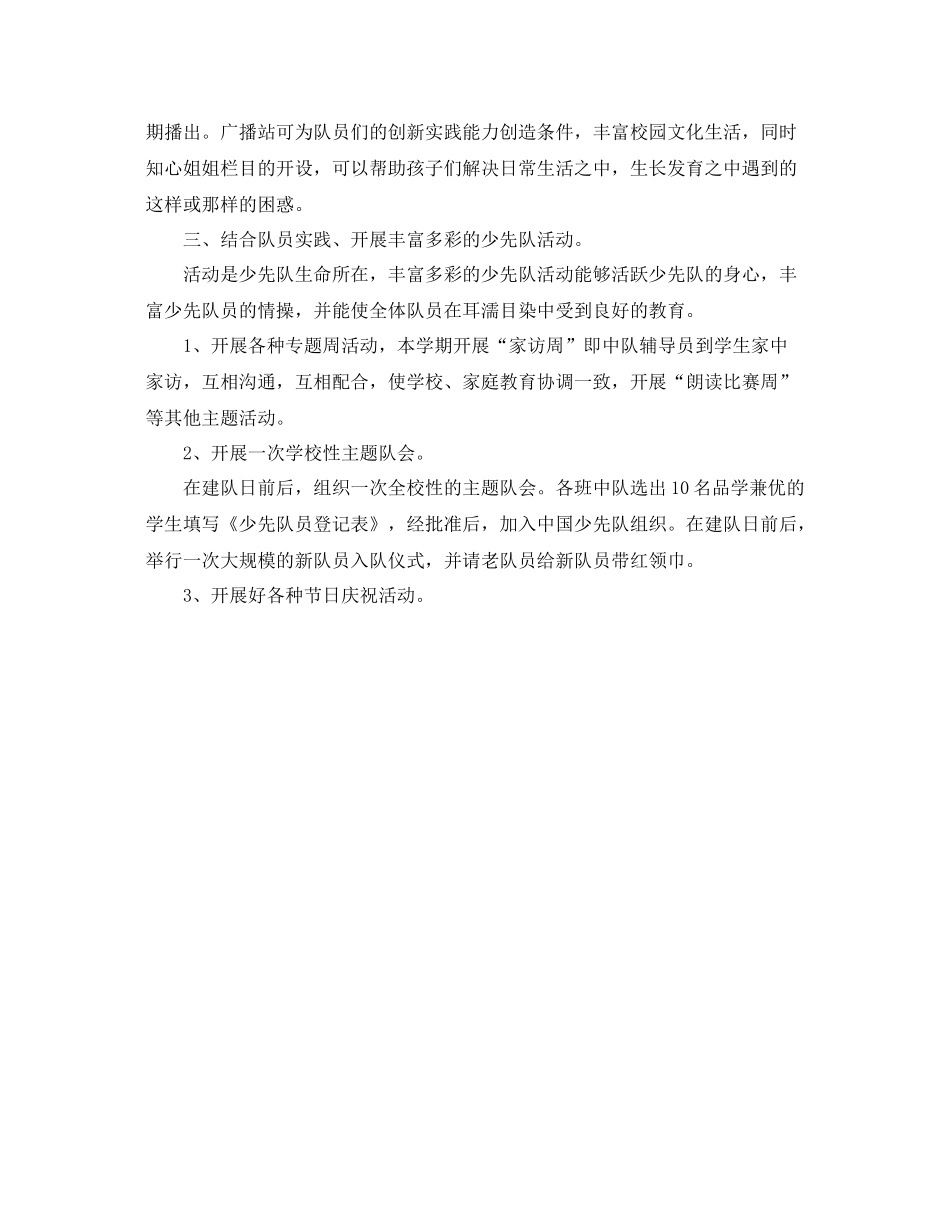 期播出。广播站可为队员们的创新实践能力创造条件，丰富校园文化生活，同时知心姐姐栏目的开设，可以帮助孩子们解决日常生活之中，生长发育之中遇到的这样或那样的困惑。

三、结合队员实践、开展丰富多彩的少先队活动。

活动是少先队生命所在，丰富多彩的少先队活动能够活跃少先队的身心，丰富少先队员的情操，并能使全体队员在耳濡目染中受到良好的教育。

1、开展各种专题周活动，本学期开展“家访周”即中队辅导员到学生家中家访，互相沟通，互相配合，使学校、家庭教育协调一致，开展“朗读比赛周”等其他主题活动。

2、开展一次学校性主题队会。

在建队日前后，组织一次全校性的主题队会。各班中队选出10名品学兼优的学生填写《少先队员登记表》，经批准后，加入中国少先队组织。在建队日前后，举行一次大规模的新队员入队仪式，并请老队员给新队员带红领巾。

3、开展好各种节日庆祝活动。